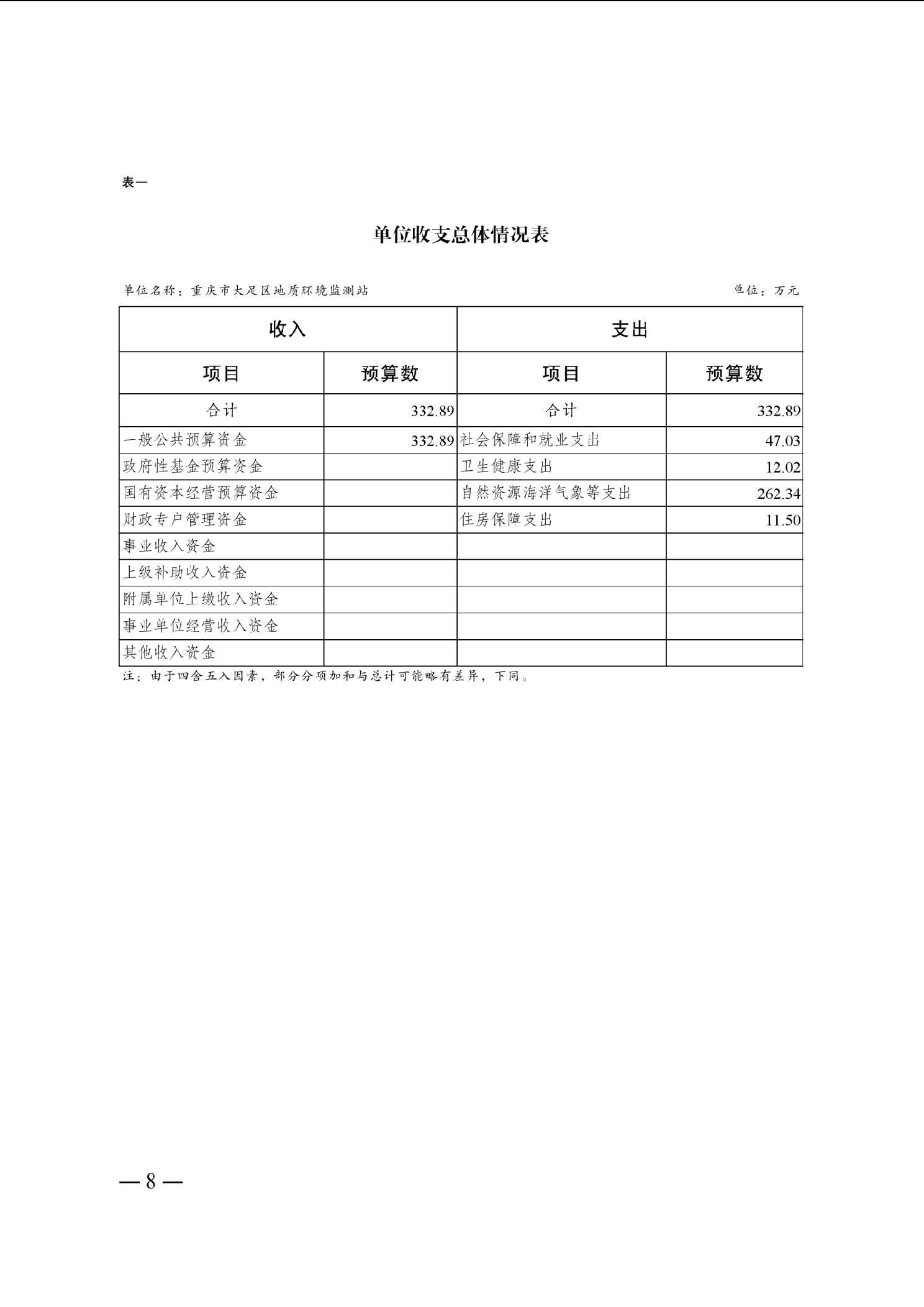 表一

单位收支总体情况表

单位名称：重庆市大足区地质环境监测站

单位：万元

| 收入 | | 支出 | |
|---|---|---|---|
| 项目 | 预算数 | 项目 | 预算数 |
| 合计 | 332.89 | 合计 | 332.89 |
| 一般公共预算资金 | 332.89 | 社会保障和就业支出 | 47.03 |
| 政府性基金预算资金 | | 卫生健康支出 | 12.02 |
| 国有资本经营预算资金 | | 自然资源海洋气象等支出 | 262.34 |
| 财政专户管理资金 | | 住房保障支出 | 11.50 |
| 事业收入资金 | | | |
| 上级补助收入资金 | | | |
| 附属单位上缴收入资金 | | | |
| 事业单位经营收入资金 | | | |
| 其他收入资金 | | | |

注：由于四舍五入因素，部分分项加和与总计可能略有差异，下同。

— 8 —